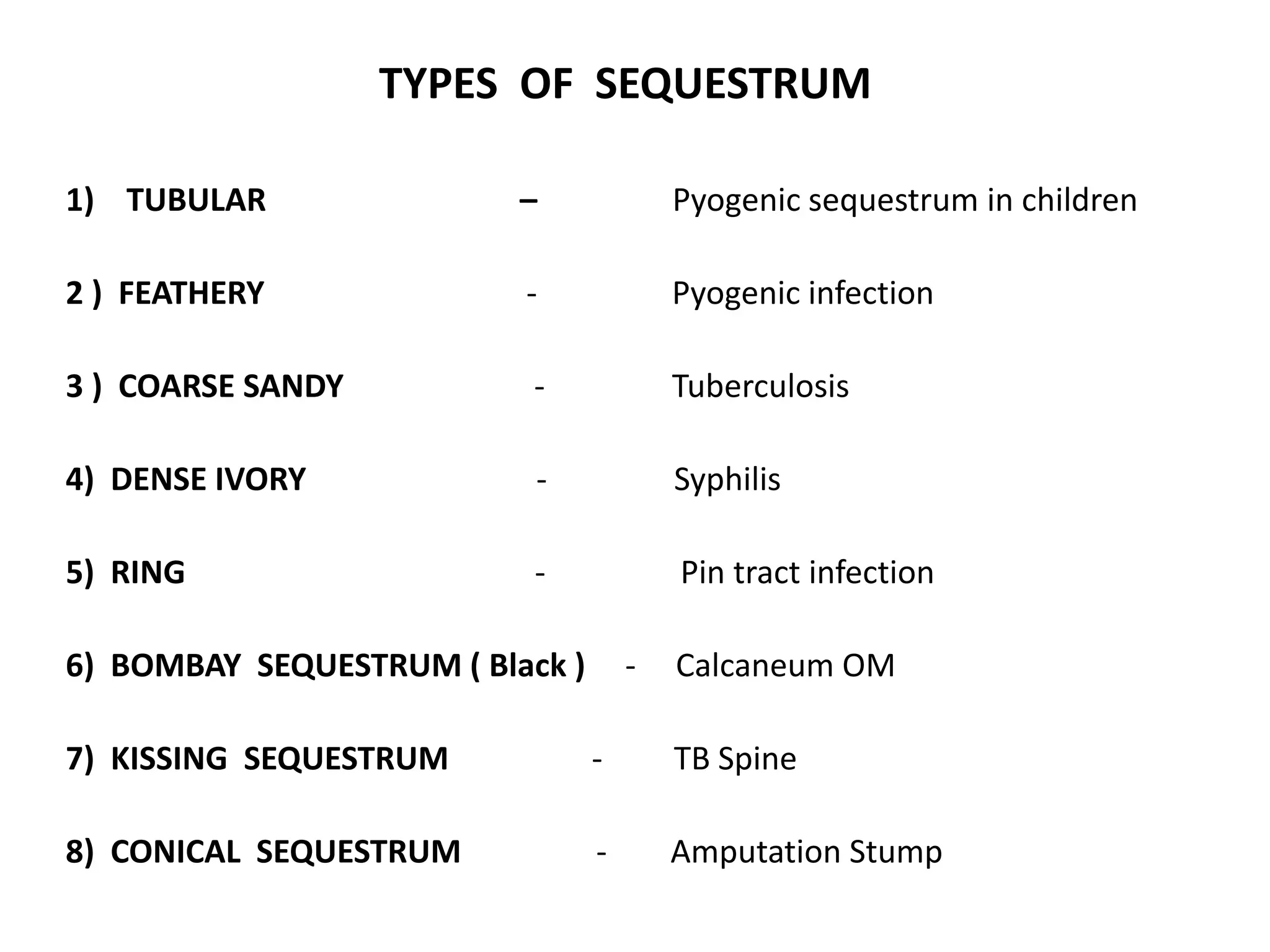 TYPES OF SEQUESTRUM

1) TUBULAR – Pyogenic sequestrum in children

2 ) FEATHERY - Pyogenic infection

3 ) COARSE SANDY - Tuberculosis

4) DENSE IVORY - Syphilis

5) RING - Pin tract infection

6) BOMBAY SEQUESTRUM ( Black ) - Calcaneum OM

7) KISSING SEQUESTRUM - TB Spine

8) CONICAL SEQUESTRUM - Amputation Stump